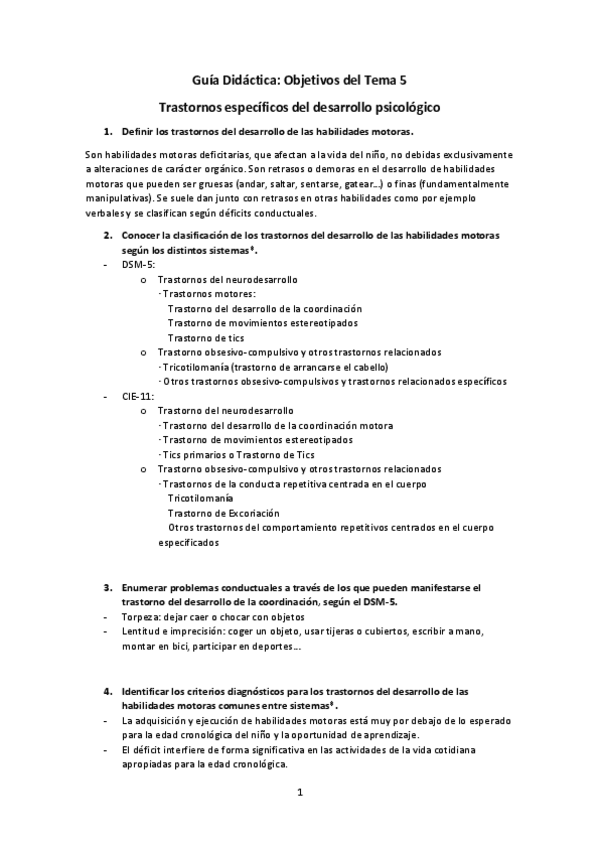 Guía Didáctica: Objetivos del Tema 5

Trastornos específicos del desarrollo psicológico

1. Definir los trastornos del desarrollo de las habilidades motoras.

Son habilidades motoras deficitarias, que afectan a la vida del niño, no debidas exclusivamente a alteraciones de carácter orgánico. Son retrasos o demoras en el desarrollo de habilidades motoras que pueden ser gruesas (andar, saltar, sentarse, gatear…) o finas (fundamentalmente manipulativas). Se suele dan junto con retrasos en otras habilidades como por ejemplo verbales y se clasifican según déficits conductuales.

2. Conocer la clasificación de los trastornos del desarrollo de las habilidades motoras según los distintos sistemas*.

- DSM-5:
  o Trastornos del neurodesarrollo
    · Trastornos motores:
      Trastorno del desarrollo de la coordinación
      Trastorno de movimientos estereotipados
      Trastorno de tics
  o Trastorno obsesivo-compulsivo y otros trastornos relacionados
    · Tricotilomanía (trastorno de arrancarse el cabello)
    · Otros trastornos obsesivo-compulsivos y trastornos relacionados específicos
- CIE-11:
  o Trastorno del neurodesarrollo
    · Trastorno del desarrollo de la coordinación motora
    · Trastorno de movimientos estereotipados
    · Tics primarios o Trastorno de Tics
  o Trastorno obsesivo-compulsivo y otros trastornos relacionados
    · Trastornos de la conducta repetitiva centrada en el cuerpo
      Tricotilomanía
      Trastorno de Excoriación
      Otros trastornos del comportamiento repetitivos centrados en el cuerpo especificados

3. Enumerar problemas conductuales a través de los que pueden manifestarse el trastorno del desarrollo de la coordinación, según el DSM-5.

- Torpeza: dejar caer o chocar con objetos
- Lentitud e imprecisión: coger un objeto, usar tijeras o cubiertos, escribir a mano, montar en bici, participar en deportes…

4. Identificar los criterios diagnósticos para los trastornos del desarrollo de las habilidades motoras comunes entre sistemas*.

- La adquisición y ejecución de habilidades motoras está muy por debajo de lo esperado para la edad cronológica del niño y la oportunidad de aprendizaje.
- El déficit interfiere de forma significativa en las actividades de la vida cotidiana apropiadas para la edad cronológica.

1